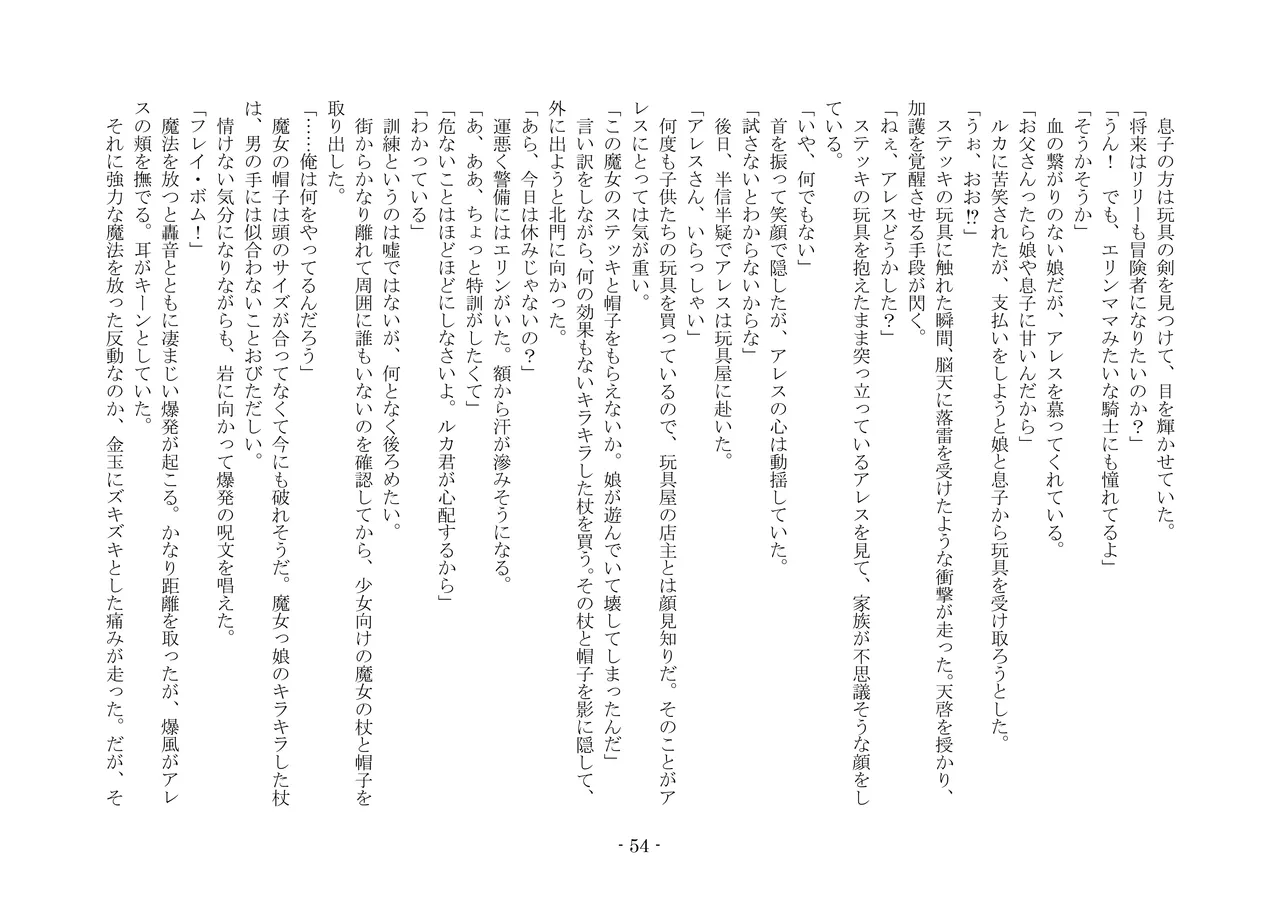 息子の方は玩具の剣を見つけて、目を輝かせていた。
「将来はリリーも冒険者になりたいのか？」
「うん！　でも、エリンママみたいな騎士にも憧れてるよ」
「そうかそうか」
　血の繋がりのない娘だが、アレスを慕ってくれている。
「お父さんったら娘や息子に甘いんだから」
　ルカに苦笑されたが、支払いをしようと娘と息子から玩具を受け取ろうとした。
「うぉ、おお⁉」
　ステッキの玩具に触れた瞬間、脳天に落雷を受けたような衝撃が走った。天啓を授かり、加護を覚醒させる手段が閃く。
「ねぇ、アレスどうかした？」
　ステッキの玩具を抱えたまま突っ立っているアレスを見て、家族が不思議そうな顔をしている。
「いや、何でもない」
　首を振って笑顔で隠したが、アレスの心は動揺していた。
「試さないとわからないからな」
　後日、半信半疑でアレスは玩具屋に赴いた。
「アレスさん、いらっしゃい」
　何度も子供たちの玩具を買っているので、玩具屋の店主とは顔見知りだ。そのことがアレスにとっては気が重い。
「この魔女のステッキと帽子をもらえないか。娘が遊んでいて壊してしまったんだ」
　言い訳をしながら、何の効果もないキラキラした杖を買う。その杖と帽子を影に隠して、外に出ようと北門に向かった。
「あら、今日は休みじゃないの？」
　運悪く警備にはエリンがいた。額から汗が滲みそうになる。
「あ、ああ、ちょっと特訓がしたくて」
「危ないことはほどほどにしなさいよ。ルカ君が心配するから」
「わかっている」
　訓練というのは嘘ではないが、何となく後ろめたい。
　街からかなり離れて周囲に誰もいないのを確認してから、少女向けの魔女の杖と帽子を取り出した。
「……俺は何をやってるんだろう」
　魔女の帽子は頭のサイズが合ってなくて今にも破れそうだ。魔女っ娘のキラキラした杖は、男の手には似合わないことおびただしい。
　情けない気分になりながらも、岩に向かって爆発の呪文を唱えた。
「フレイ・ボム！」
　魔法を放つと轟音とともに凄まじい爆発が起こる。かなり距離を取ったが、爆風がアレスの頬を撫でる。耳がキーンとしていた。
　それに強力な魔法を放った反動なのか、金玉にズキズキとした痛みが走った。だが、そ

- 54 -